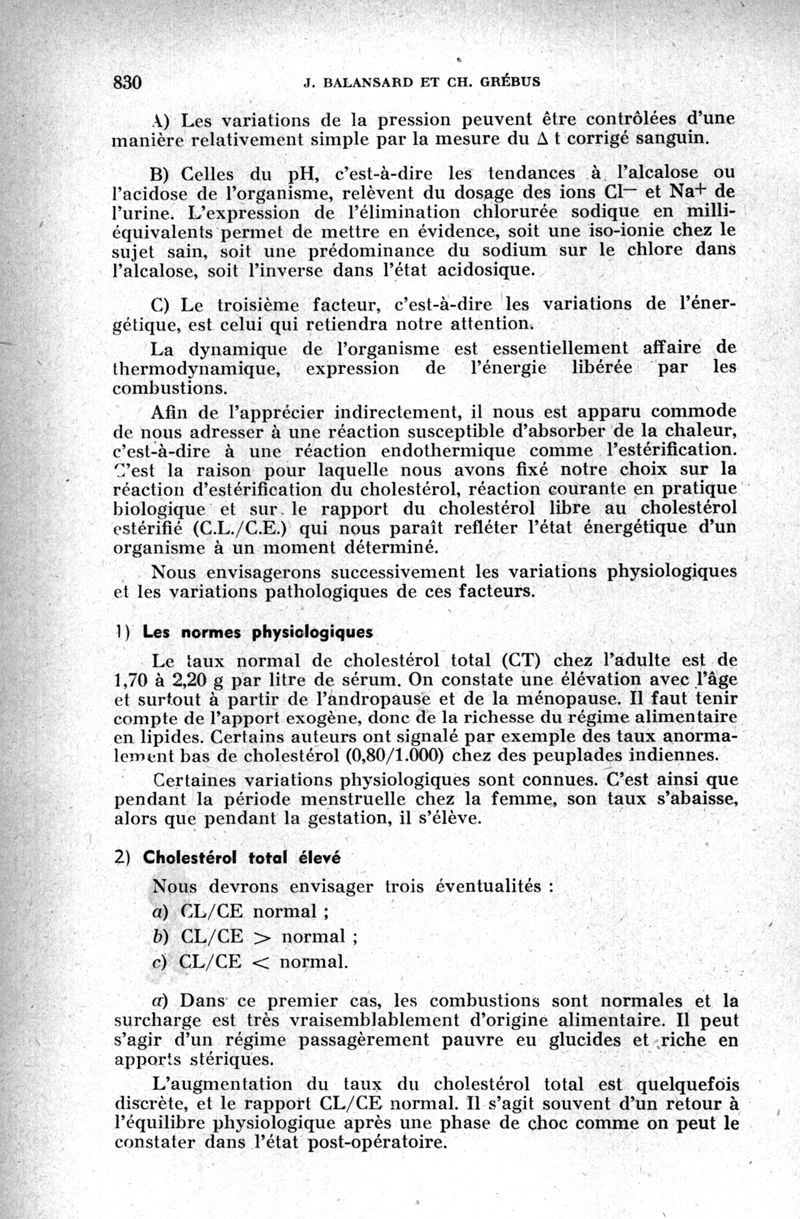 830 J. BALANSARD ET CH. GRÉBUS

A) Les variations de la pression peuvent être contrôlées d'une manière relativement simple par la mesure du $\Delta$ t corrigé sanguin.

B) Celles du pH, c'est-à-dire les tendances à l'alcalose ou l'acidose de l'organisme, relèvent du dosage des ions $Cl^-$ et $Na^+$ de l'urine. L'expression de l'élimination chlorurée sodique en milliéquivalents permet de mettre en évidence, soit une iso-ionie chez le sujet sain, soit une prédominance du sodium sur le chlore dans l'alcalose, soit l'inverse dans l'état acidosique.

C) Le troisième facteur, c'est-à-dire les variations de l'énergétique, est celui qui retiendra notre attention.

La dynamique de l'organisme est essentiellement affaire de thermodynamique, expression de l'énergie libérée par les combustions.

Afin de l'apprécier indirectement, il nous est apparu commode de nous adresser à une réaction susceptible d'absorber de la chaleur, c'est-à-dire à une réaction endothermique comme l'estérification. C'est la raison pour laquelle nous avons fixé notre choix sur la réaction d'estérification du cholestérol, réaction courante en pratique biologique et sur le rapport du cholestérol libre au cholestérol estérifié (C.L./C.E.) qui nous paraît refléter l'état énergétique d'un organisme à un moment déterminé.

Nous envisagerons successivement les variations physiologiques et les variations pathologiques de ces facteurs.

1) Les normes physiologiques

Le taux normal de cholestérol total (CT) chez l'adulte est de 1,70 à 2,20 g par litre de sérum. On constate une élévation avec l'âge et surtout à partir de l'andropause et de la ménopause. Il faut tenir compte de l'apport exogène, donc de la richesse du régime alimentaire en lipides. Certains auteurs ont signalé par exemple des taux anormalement bas de cholestérol (0,80/1.000) chez des peuplades indiennes.

Certaines variations physiologiques sont connues. C'est ainsi que pendant la période menstruelle chez la femme, son taux s'abaisse, alors que pendant la gestation, il s'élève.

2) Cholestérol total élevé

Nous devrons envisager trois éventualités :
a) CL/CE normal ;
b) CL/CE > normal ;
c) CL/CE < normal.

a) Dans ce premier cas, les combustions sont normales et la surcharge est très vraisemblablement d'origine alimentaire. Il peut s'agir d'un régime passagèrement pauvre eu glucides et riche en apports stériques.

L'augmentation du taux du cholestérol total est quelquefois discrète, et le rapport CL/CE normal. Il s'agit souvent d'un retour à l'équilibre physiologique après une phase de choc comme on peut le constater dans l'état post-opératoire.